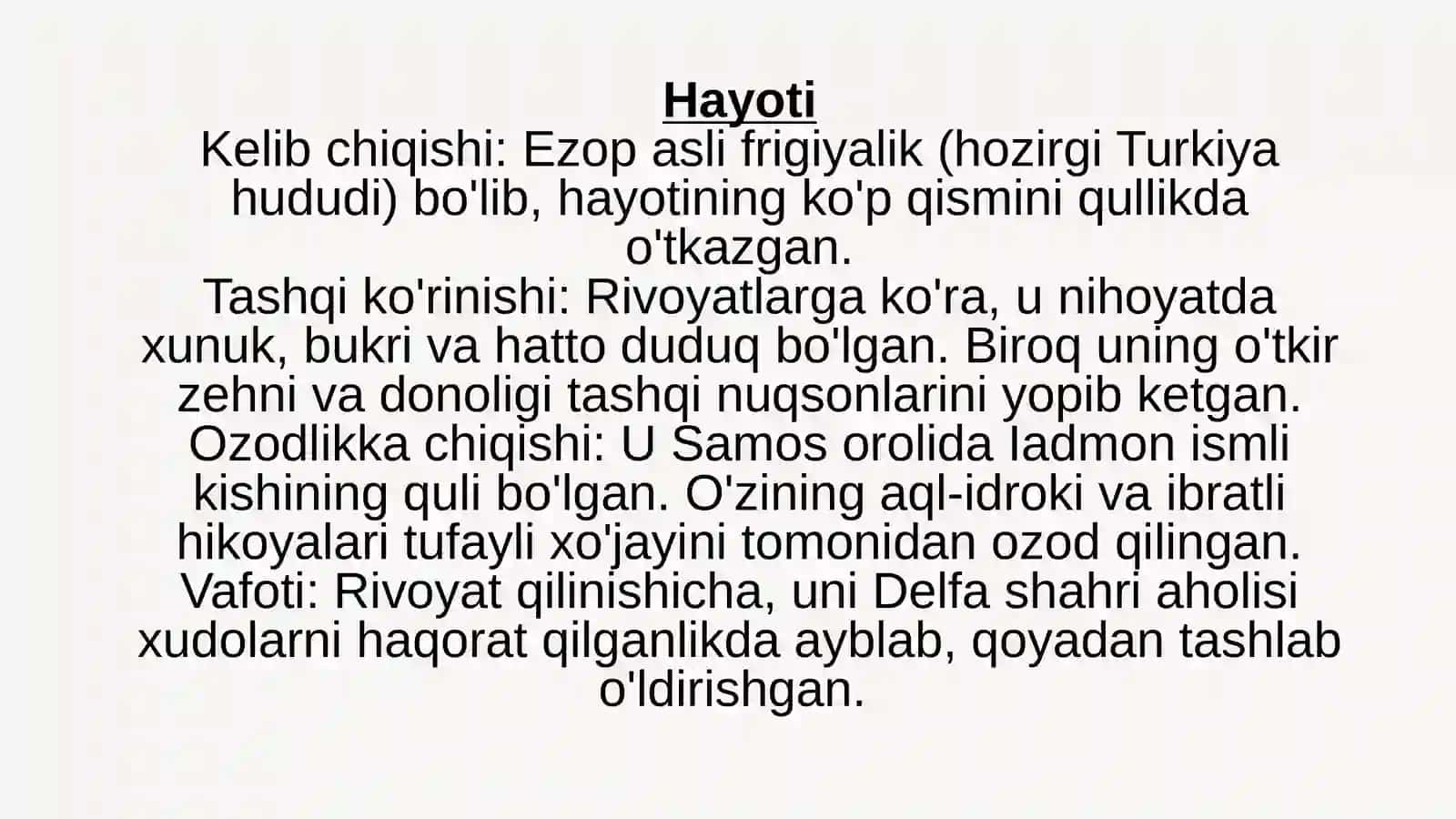 Hayoti

Kelib chiqishi: Ezop asli frigiyalik (hozirgi Turkiya hududi) bo'lib, hayotining ko'p qismini qullikda o'tkazgan.

Tashqi ko'rinishi: Rivoyatlarga ko'ra, u nihoyatda xunuk, bukri va hatto duduq bo'lgan. Biroq uning o'tkir zehni va donoligi tashqi nuqsonlarini yopib ketgan.

Ozodlikka chiqishi: U Samos orolida Iadmon ismli kishining quli bo'lgan. O'zining aql-idroki va ibratli hikoyalari tufayli xo'jayini tomonidan ozod qilingan.

Vafoti: Rivoyat qilinishicha, uni Delfa shahri aholisi xudolarni haqorat qilganlikda ayblab, qoyadan tashlab o'ldirishgan.